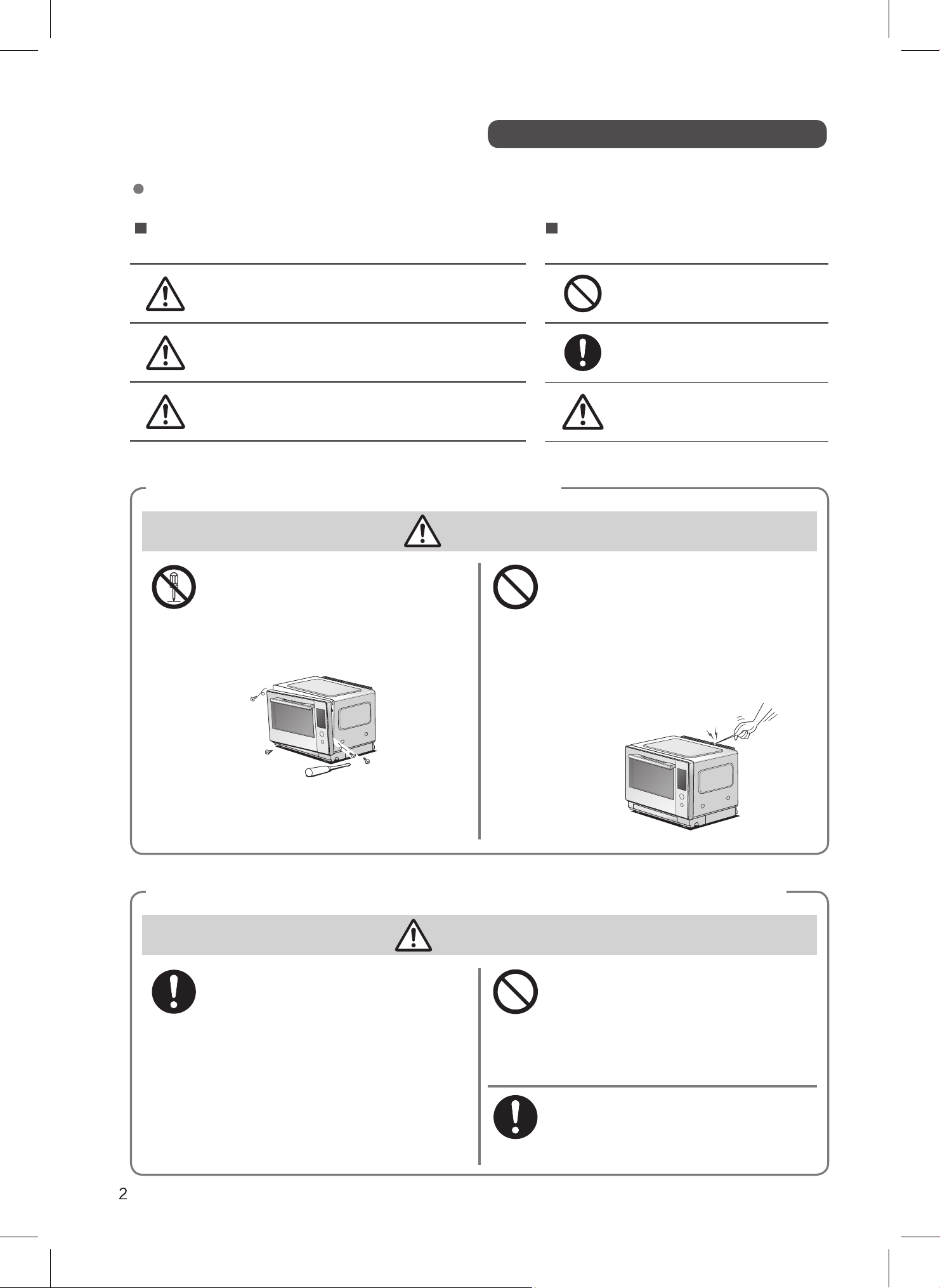 2